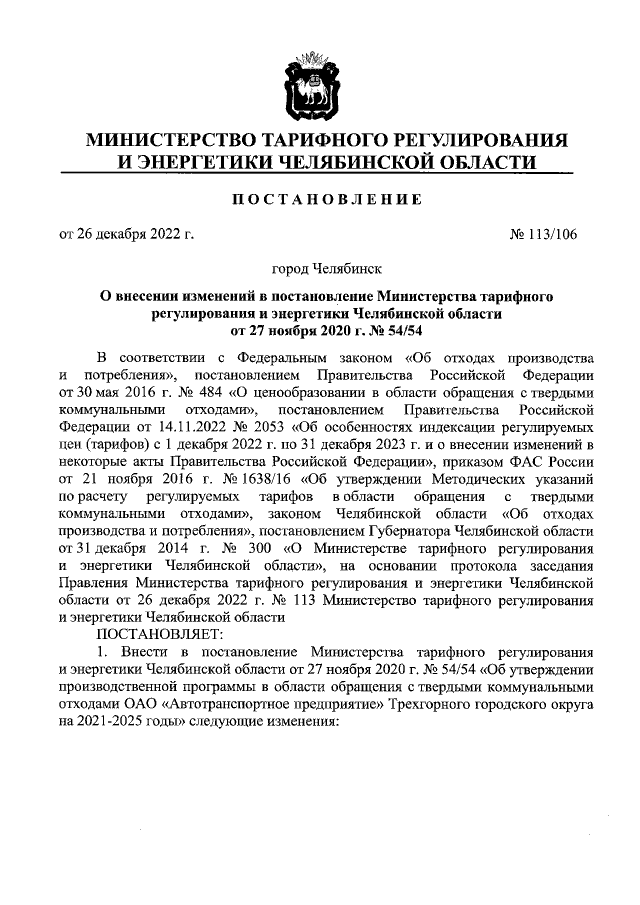 МИНИСТЕРСТВО ТАРИФНОГО РЕГУЛИРОВАНИЯ И ЭНЕРГЕТИКИ ЧЕЛЯБИНСКОЙ ОБЛАСТИ

ПОСТАНОВЛЕНИЕ

от 26 декабря 2022 г. № 113/106

город Челябинск

О внесении изменений в постановление Министерства тарифного регулирования и энергетики Челябинской области от 27 ноября 2020 г. № 54/54

В соответствии с Федеральным законом «Об отходах производства и потребления», постановлением Правительства Российской Федерации от 30 мая 2016 г. № 484 «О ценообразовании в области обращения с твердыми коммунальными отходами», постановлением Правительства Российской Федерации от 14.11.2022 № 2053 «Об особенностях индексации регулируемых цен (тарифов) с 1 декабря 2022 г. по 31 декабря 2023 г. и о внесении изменений в некоторые акты Правительства Российской Федерации», приказом ФАС России от 21 ноября 2016 г. № 1638/16 «Об утверждении Методических указаний по расчету регулируемых тарифов в области обращения с твердыми коммунальными отходами», законом Челябинской области «Об отходах производства и потребления», постановлением Губернатора Челябинской области от 31 декабря 2014 г. № 300 «О Министерстве тарифного регулирования и энергетики Челябинской области», на основании протокола заседания Правления Министерства тарифного регулирования и энергетики Челябинской области от 26 декабря 2022 г. № 113 Министерство тарифного регулирования и энергетики Челябинской области

ПОСТАНОВЛЯЕТ:

1. Внести в постановление Министерства тарифного регулирования и энергетики Челябинской области от 27 ноября 2020 г. № 54/54 «Об утверждении производственной программы в области обращения с твердыми коммунальными отходами ОАО «Автотранспортное предприятие» Трехгорного городского округа на 2021-2025 годы» следующие изменения: